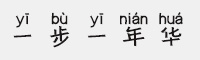 yī bù yī nián huá
一 步 一 年 华